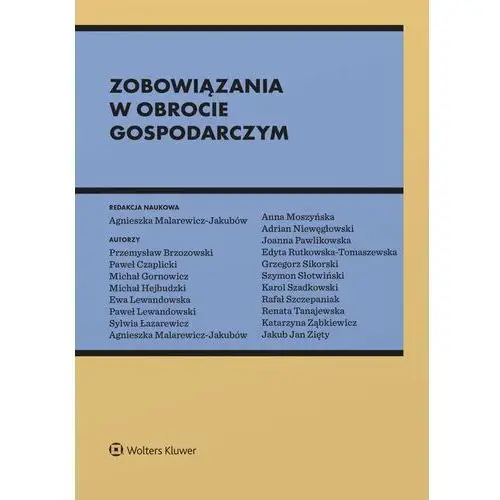 ZOBOWIĄZANIA W OBROCIE GOSPODARCZYM

REDAKCJA NAUKOWA
Agnieszka Malarewicz-Jakubów

AUTORZY
Przemysław Brzozowski
Paweł Czaplicki
Michał Gornowicz
Michał Hejbudzki
Ewa Lewandowska
Paweł Lewandowski
Sylwia Łazarewicz
Agnieszka Malarewicz-Jakubów

Anna Moszyńska
Adrian Niewęgłowski
Joanna Pawlikowska
Edyta Rutkowska-Tomaszewska
Grzegorz Sikorski
Szymon Słotwiński
Karol Szadkowski
Rafał Szczepaniak
Renata Tanajewska
Katarzyna Ząbkiewicz
Jakub Jan Zięty

Wolters Kluwer